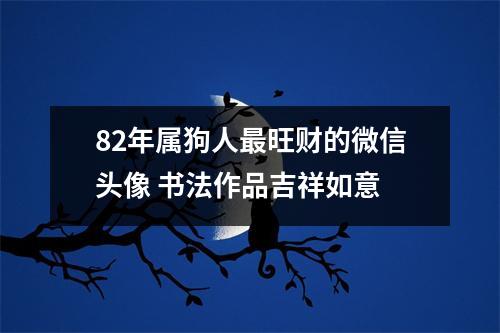 82年属狗人最旺财的微信头像 书法作品吉祥如意